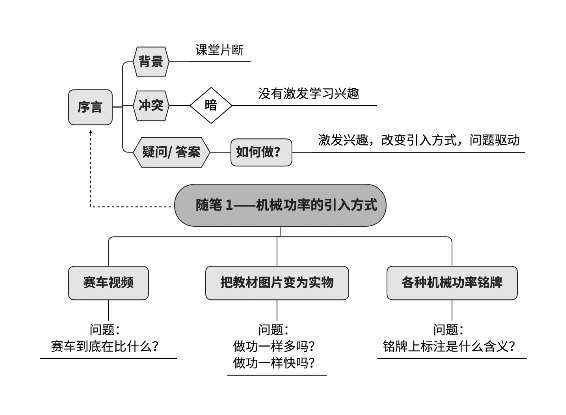 序言

背景

课堂片断

冲突

暗

没有激发学习兴趣

疑问/ 答案

如何做?

激发兴趣，改变引入方式，问题驱动

随笔 1——机械功率的引入方式

赛车视频

问题:
赛车到底在比什么?

把教材图片变为实物

问题:
做功一样多吗?
做功一样快吗?

各种机械功率铭牌

问题:
铭牌上标注是什么含义?